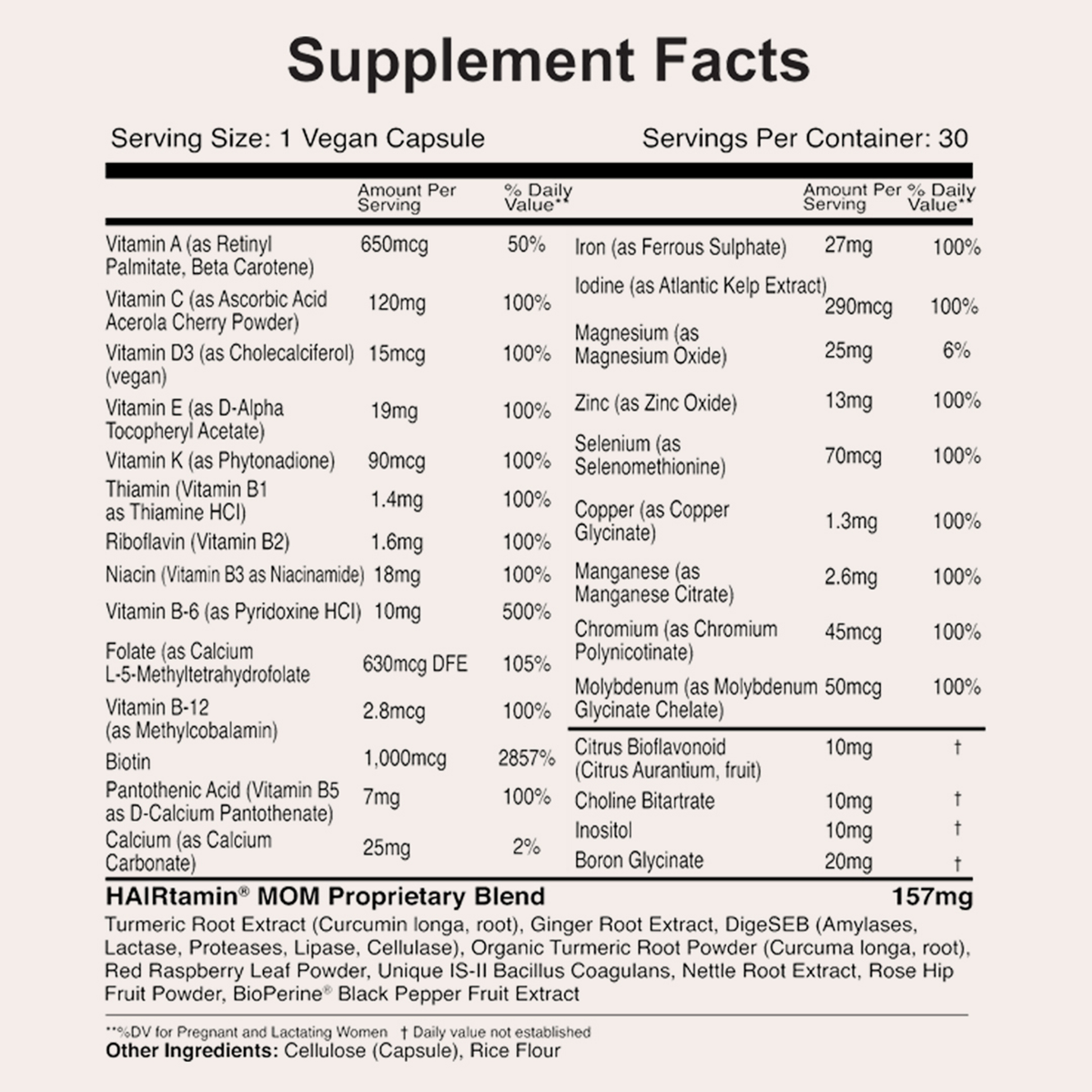 Supplement Facts

Serving Size: 1 Vegan Capsule Servings Per Container: 30

| | Amount Per Serving | % Daily Value** |
|---|---|---|
| Vitamin A (as Retinyl Palmitate, Beta Carotene) | 650mcg | 50% |
| Vitamin C (as Ascorbic Acid Acerola Cherry Powder) | 120mg | 100% |
| Vitamin D3 (as Cholecalciferol) (vegan) | 15mcg | 100% |
| Vitamin E (as D-Alpha Tocopheryl Acetate) | 19mg | 100% |
| Vitamin K (as Phytonadione) | 90mcg | 100% |
| Thiamin (Vitamin B1 as Thiamine HCl) | 1.4mg | 100% |
| Riboflavin (Vitamin B2) | 1.6mg | 100% |
| Niacin (Vitamin B3 as Niacinamide) | 18mg | 100% |
| Vitamin B-6 (as Pyridoxine HCl) | 10mg | 500% |
| Folate (as Calcium L-5-Methyltetrahydrofolate | 630mcg DFE | 105% |
| Vitamin B-12 (as Methylcobalamin) | 2.8mcg | 100% |
| Biotin | 1,000mcg | 2857% |
| Pantothenic Acid (Vitamin B5 as D-Calcium Pantothenate) | 7mg | 100% |
| Calcium (as Calcium Carbonate) | 25mg | 2% |

| | Amount Per Serving | % Daily Value** |
|---|---|---|
| Iron (as Ferrous Sulphate) | 27mg | 100% |
| Iodine (as Atlantic Kelp Extract) | 290mcg | 100% |
| Magnesium (as Magnesium Oxide) | 25mg | 6% |
| Zinc (as Zinc Oxide) | 13mg | 100% |
| Selenium (as Selenomethionine) | 70mcg | 100% |
| Copper (as Copper Glycinate) | 1.3mg | 100% |
| Manganese (as Manganese Citrate) | 2.6mg | 100% |
| Chromium (as Chromium Polynicotinate) | 45mcg | 100% |
| Molybdenum (as Molybdenum Glycinate Chelate) | 50mcg | 100% |
| Citrus Bioflavonoid (Citrus Aurantium, fruit) | 10mg | † |
| Choline Bitartrate | 10mg | † |
| Inositol | 10mg | † |
| Boron Glycinate | 20mg | † |

HAIRtamin® MOM Proprietary Blend 157mg
Turmeric Root Extract (Curcumin longa, root), Ginger Root Extract, DigeSEB (Amylases, Lactase, Proteases, Lipase, Cellulase), Organic Turmeric Root Powder (Curcuma longa, root), Red Raspberry Leaf Powder, Unique IS-II Bacillus Coagulans, Nettle Root Extract, Rose Hip Fruit Powder, BioPerine® Black Pepper Fruit Extract

**%DV for Pregnant and Lactating Women † Daily value not established
Other Ingredients: Cellulose (Capsule), Rice Flour